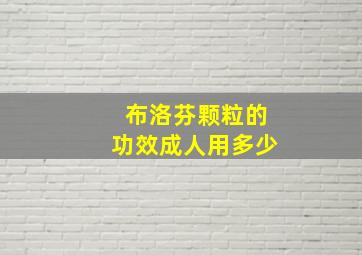 布洛芬颗粒的
功效成人用多少